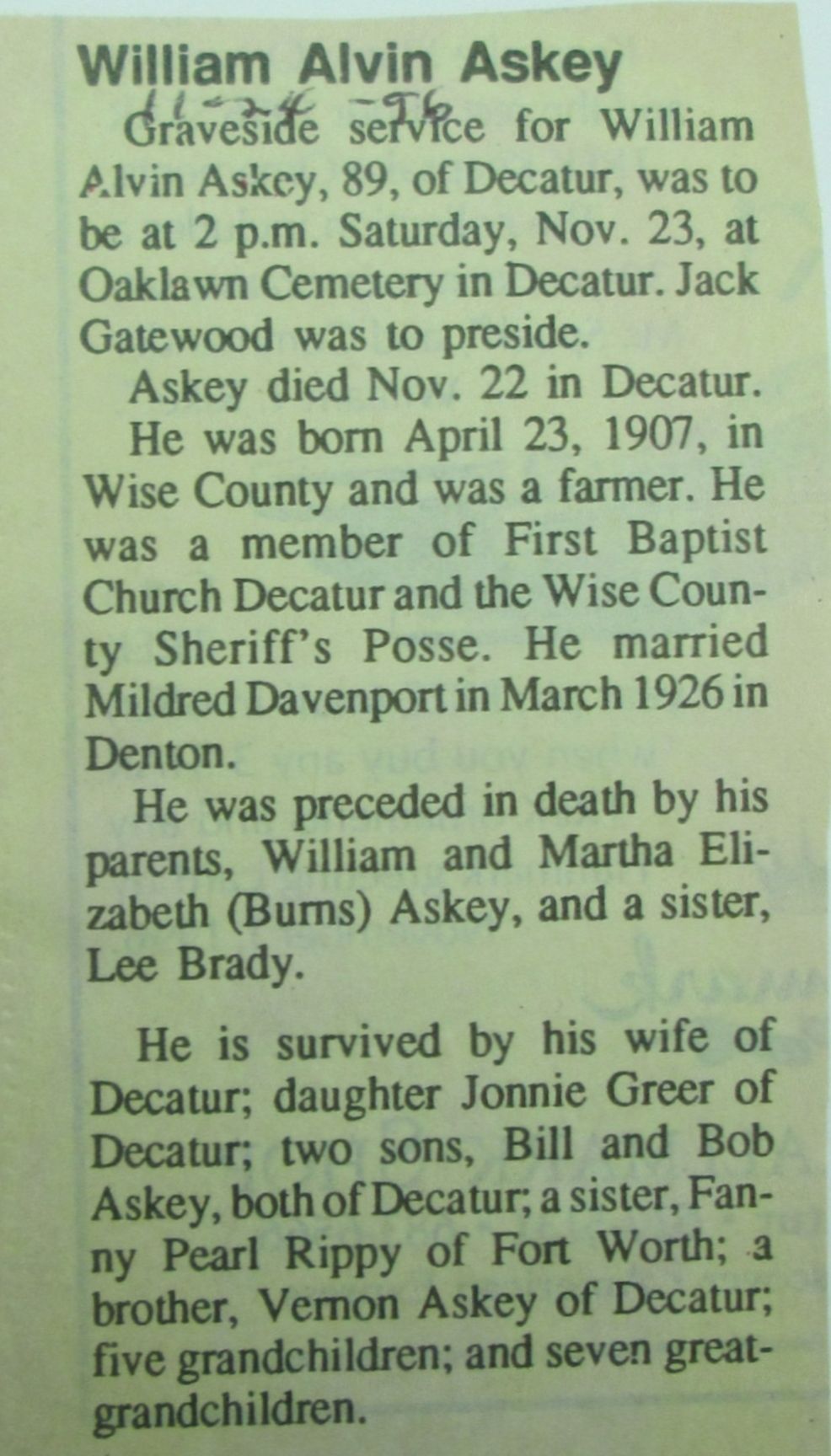 William Alvin Askey

11-24-96

Graveside service for William Alvin Askey, 89, of Decatur, was to be at 2 p.m. Saturday, Nov. 23, at Oaklawn Cemetery in Decatur. Jack Gatewood was to preside.

Askey died Nov. 22 in Decatur.

He was born April 23, 1907, in Wise County and was a farmer. He was a member of First Baptist Church Decatur and the Wise County Sheriff's Posse. He married Mildred Davenport in March 1926 in Denton.

He was preceded in death by his parents, William and Martha Elizabeth (Burns) Askey, and a sister, Lee Brady.

He is survived by his wife of Decatur; daughter Jonnie Greer of Decatur; two sons, Bill and Bob Askey, both of Decatur; a sister, Fanny Pearl Rippy of Fort Worth; a brother, Vernon Askey of Decatur; five grandchildren; and seven great-grandchildren.